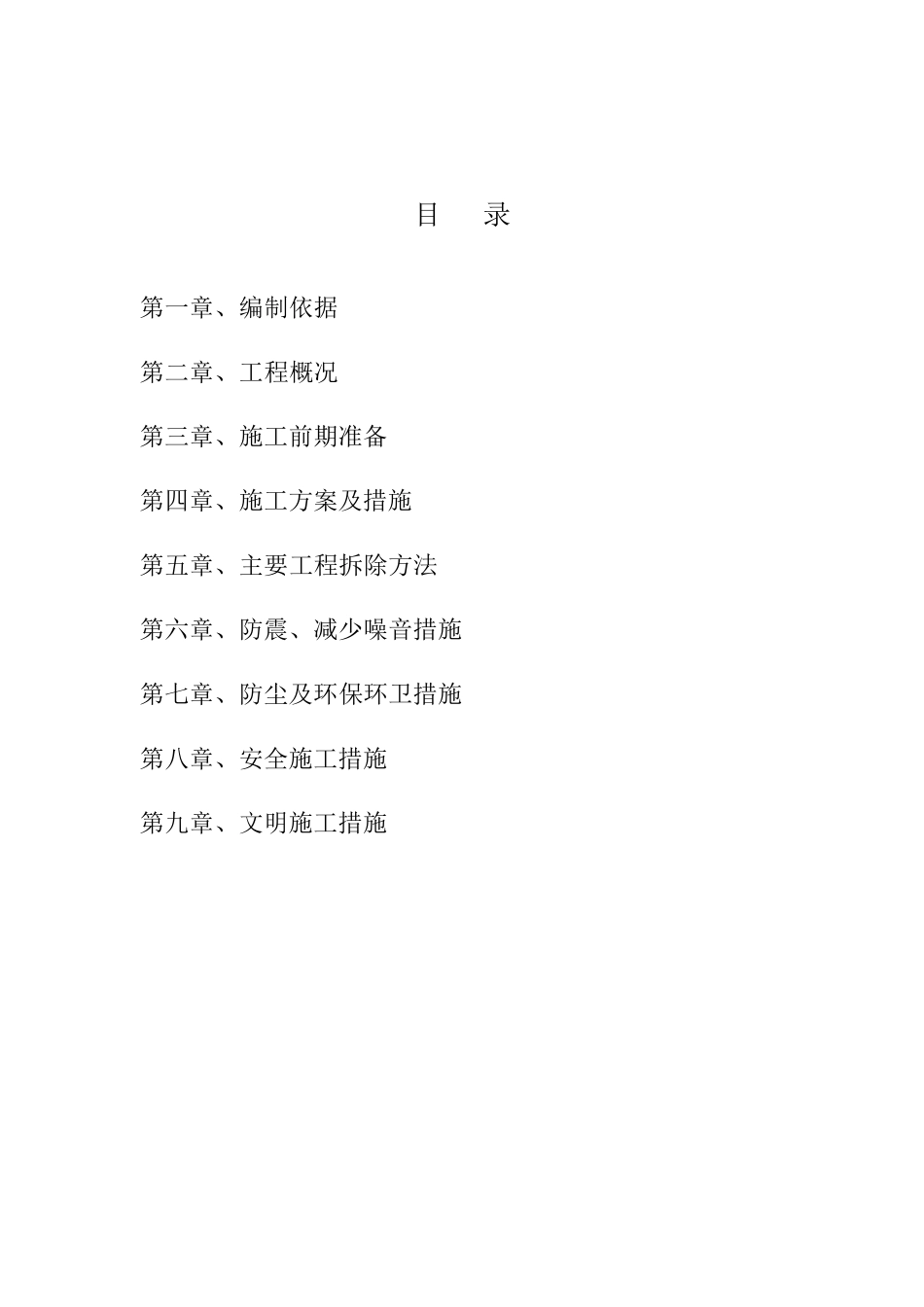 目　录

第一章、编制依据

第二章、工程概况

第三章、施工前期准备

第四章、施工方案及措施

第五章、主要工程拆除方法

第六章、防震、减少噪音措施

第七章、防尘及环保环卫措施

第八章、安全施工措施

第九章、文明施工措施